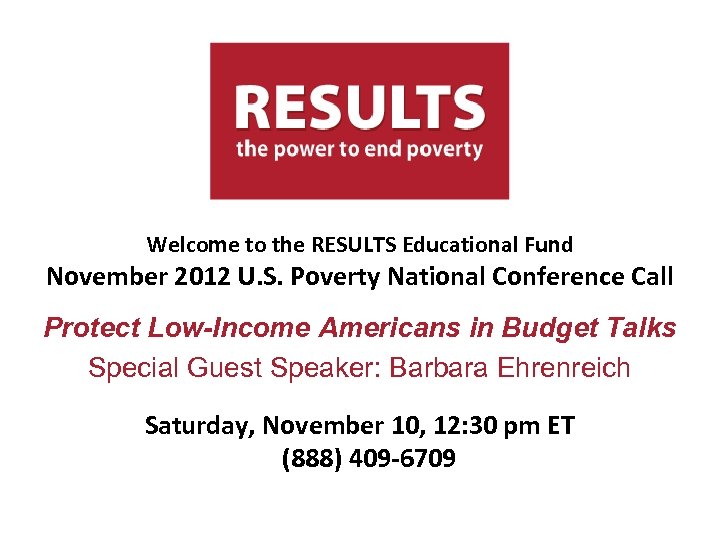 RESULTS
the power to end poverty

Welcome to the RESULTS Educational Fund
November 2012 U.S. Poverty National Conference Call

Protect Low-Income Americans in Budget Talks
Special Guest Speaker: Barbara Ehrenreich

Saturday, November 10, 12:30 pm ET
(888) 409-6709